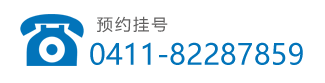 预约挂号
0411-82287859